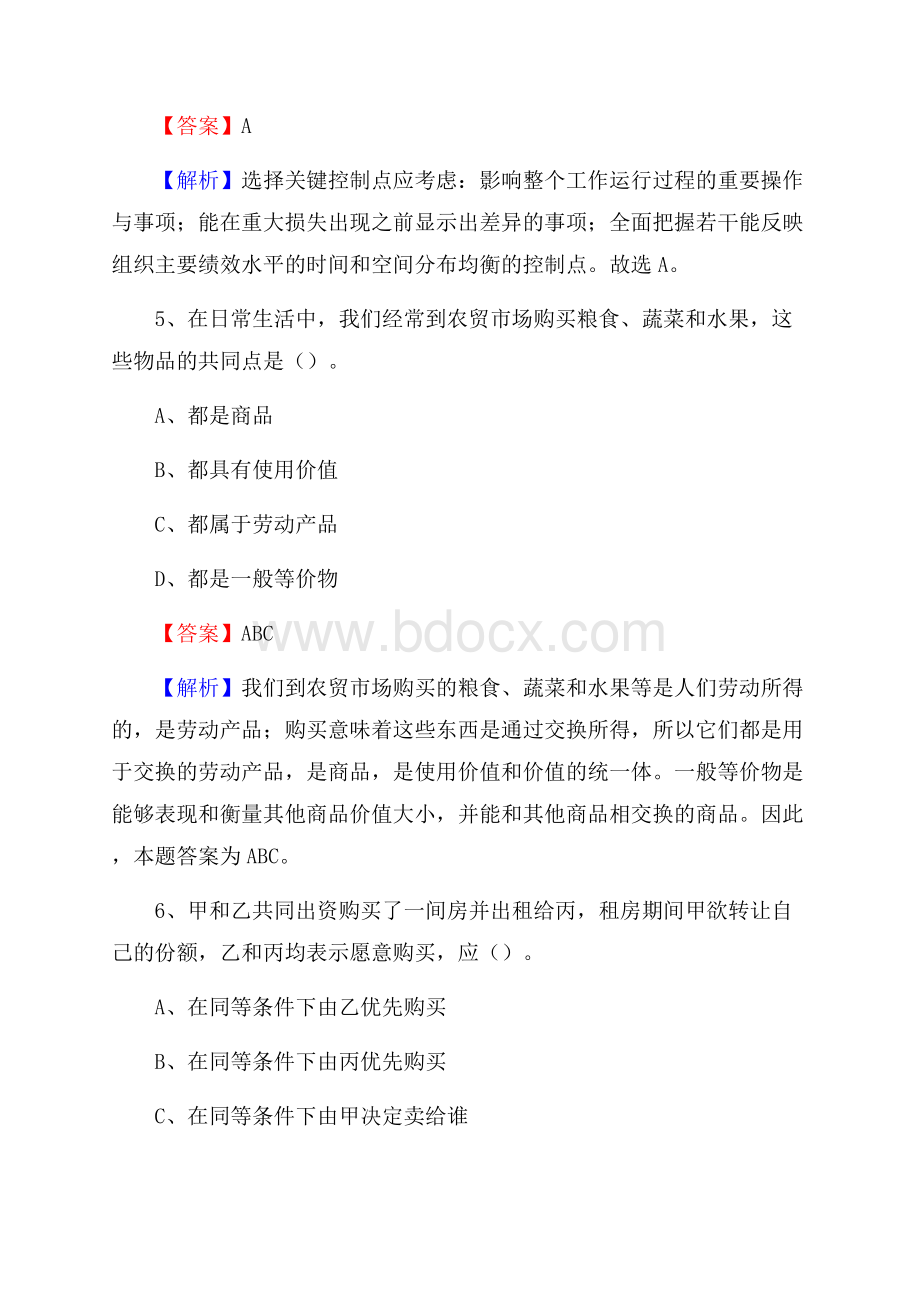 【答案】A

【解析】选择关键控制点应考虑：影响整个工作运行过程的重要操作与事项；能在重大损失出现之前显示出差异的事项；全面把握若干能反映组织主要绩效水平的时间和空间分布均衡的控制点。故选 A。

5、在日常生活中，我们经常到农贸市场购买粮食、蔬菜和水果，这些物品的共同点是（）。

A、都是商品

B、都具有使用价值

C、都属于劳动产品

D、都是一般等价物

【答案】ABC

www.bdocx.com

【解析】我们到农贸市场购买的粮食、蔬菜和水果等是人们劳动所得的，是劳动产品；购买意味着这些东西是通过交换所得，所以它们都是用于交换的劳动产品，是商品，是使用价值和价值的统一体。一般等价物是能够表现和衡量其他商品价值大小，并能和其他商品相交换的商品。因此，本题答案为 ABC。

6、甲和乙共同出资购买了一间房并出租给丙，租房期间甲欲转让自己的份额，乙和丙均表示愿意购买，应（）。

A、在同等条件下由乙优先购买

B、在同等条件下由丙优先购买

C、在同等条件下由甲决定卖给谁